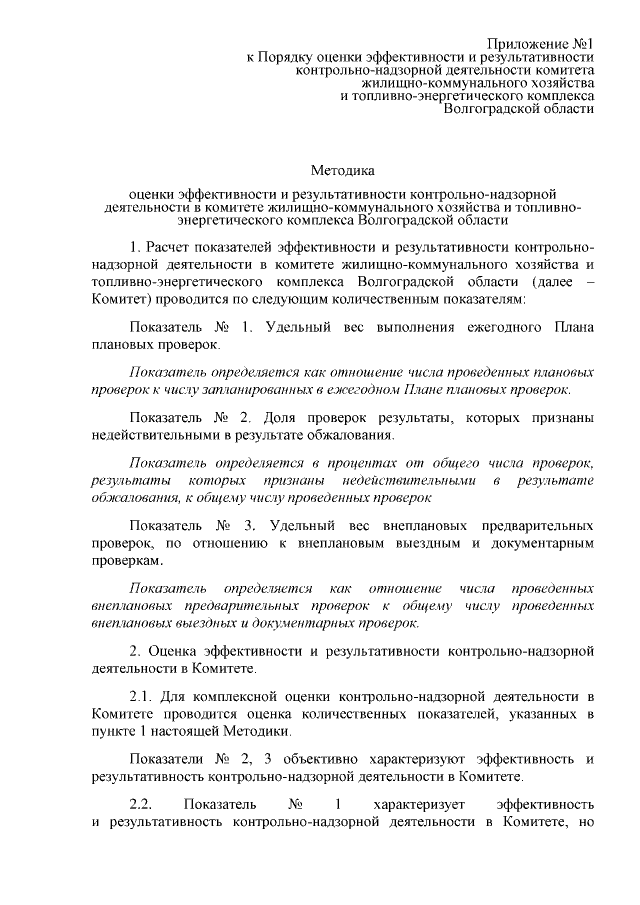 Приложение №1
к Порядку оценки эффективности и результативности
контрольно-надзорной деятельности комитета
жилищно-коммунального хозяйства
и топливно-энергетического комплекса
Волгоградской области

Методика

оценки эффективности и результативности контрольно-надзорной деятельности в комитете жилищно-коммунального хозяйства и топливно-энергетического комплекса Волгоградской области

1. Расчет показателей эффективности и результативности контрольно-надзорной деятельности в комитете жилищно-коммунального хозяйства и топливно-энергетического комплекса Волгоградской области (далее – Комитет) проводится по следующим количественным показателям:

Показатель № 1. Удельный вес выполнения ежегодного Плана плановых проверок.

Показатель определяется как отношение числа проведенных плановых проверок к числу запланированных в ежегодном Плане плановых проверок.

Показатель № 2. Доля проверок результаты, которых признаны недействительными в результате обжалования.

Показатель определяется в процентах от общего числа проверок, результаты которых признаны недействительными в результате обжалования, к общему числу проведенных проверок

Показатель № 3. Удельный вес внеплановых предварительных проверок, по отношению к внеплановым выездным и документарным проверкам.

Показатель определяется как отношение числа проведенных внеплановых предварительных проверок к общему числу проведенных внеплановых выездных и документарных проверок.

2. Оценка эффективности и результативности контрольно-надзорной деятельности в Комитете.

2.1. Для комплексной оценки контрольно-надзорной деятельности в Комитете проводится оценка количественных показателей, указанных в пункте 1 настоящей Методики.

Показатели № 2, 3 объективно характеризуют эффективность и результативность контрольно-надзорной деятельности в Комитете.

2.2. Показатель № 1 характеризует эффективность и результативность контрольно-надзорной деятельности в Комитете, но